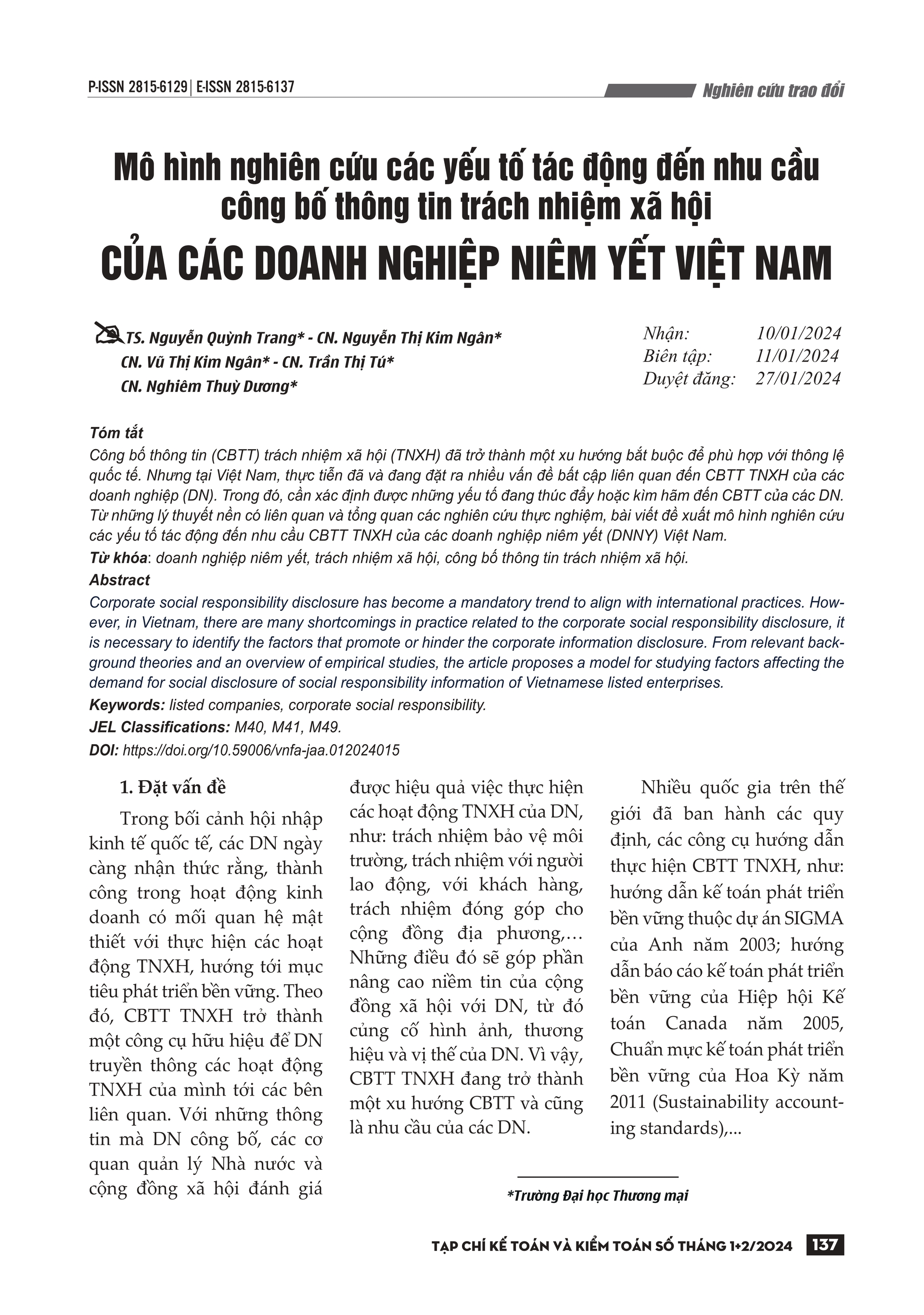 P-ISSN 2815-6129 | E-ISSN 2815-6137

Nghiên cứu trao đổi

Mô hình nghiên cứu các yếu tố tác động đến nhu cầu công bố thông tin trách nhiệm xã hội CỦA CÁC DOANH NGHIỆP NIÊM YẾT VIỆT NAM

TS. Nguyễn Quỳnh Trang* - CN. Nguyễn Thị Kim Ngân*
CN. Vũ Thị Kim Ngân* - CN. Trần Thị Tú*
CN. Nghiêm Thuỳ Dương*

Nhận: 10/01/2024
Biên tập: 11/01/2024
Duyệt đăng: 27/01/2024

Tóm tắt
Công bố thông tin (CBTT) trách nhiệm xã hội (TNXH) đã trở thành một xu hướng bắt buộc để phù hợp với thông lệ quốc tế. Nhưng tại Việt Nam, thực tiễn đã và đang đặt ra nhiều vấn đề bất cập liên quan đến CBTT TNXH của các doanh nghiệp (DN). Trong đó, cần xác định được những yếu tố đang thúc đẩy hoặc kìm hãm đến CBTT của các DN. Từ những lý thuyết nền có liên quan và tổng quan các nghiên cứu thực nghiệm, bài viết đề xuất mô hình nghiên cứu các yếu tố tác động đến nhu cầu CBTT TNXH của các doanh nghiệp niêm yết (DNNY) Việt Nam.
Từ khóa: doanh nghiệp niêm yết, trách nhiệm xã hội, công bố thông tin trách nhiệm xã hội.
Abstract
Corporate social responsibility disclosure has become a mandatory trend to align with international practices. However, in Vietnam, there are many shortcomings in practice related to the corporate social responsibility disclosure, it is necessary to identify the factors that promote or hinder the corporate information disclosure. From relevant background theories and an overview of empirical studies, the article proposes a model for studying factors affecting the demand for social disclosure of social responsibility information of Vietnamese listed enterprises.
Keywords: listed companies, corporate social responsibility.
JEL Classifications: M40, M41, M49.
DOI: https://doi.org/10.59006/vnfa-jaa.012024015

1. Đặt vấn đề
Trong bối cảnh hội nhập kinh tế quốc tế, các DN ngày càng nhận thức rằng, thành công trong hoạt động kinh doanh có mối quan hệ mật thiết với thực hiện các hoạt động TNXH, hướng tới mục tiêu phát triển bền vững. Theo đó, CBTT TNXH trở thành một công cụ hữu hiệu để DN truyền thông các hoạt động TNXH của mình tới các bên liên quan. Với những thông tin mà DN công bố, các cơ quan quản lý Nhà nước và cộng đồng xã hội đánh giá được hiệu quả việc thực hiện các hoạt động TNXH của DN, như: trách nhiệm bảo vệ môi trường, trách nhiệm với người lao động, với khách hàng, trách nhiệm đóng góp cho cộng đồng địa phương,… Những điều đó sẽ góp phần nâng cao niềm tin của cộng đồng xã hội với DN, từ đó củng cố hình ảnh, thương hiệu và vị thế của DN. Vì vậy, CBTT TNXH đang trở thành một xu hướng CBTT và cũng là nhu cầu của các DN.

Nhiều quốc gia trên thế giới đã ban hành các quy định, các công cụ hướng dẫn thực hiện CBTT TNXH, như: hướng dẫn kế toán phát triển bền vững thuộc dự án SIGMA của Anh năm 2003; hướng dẫn báo cáo kế toán phát triển bền vững của Hiệp hội Kế toán Canada năm 2005, Chuẩn mực kế toán phát triển bền vững của Hoa Kỳ năm 2011 (Sustainability accounting standards),...

*Trường Đại học Thương mại

TẠP CHÍ KẾ TOÁN VÀ KIỂM TOÁN SỐ THÁNG 1+2/2024 137